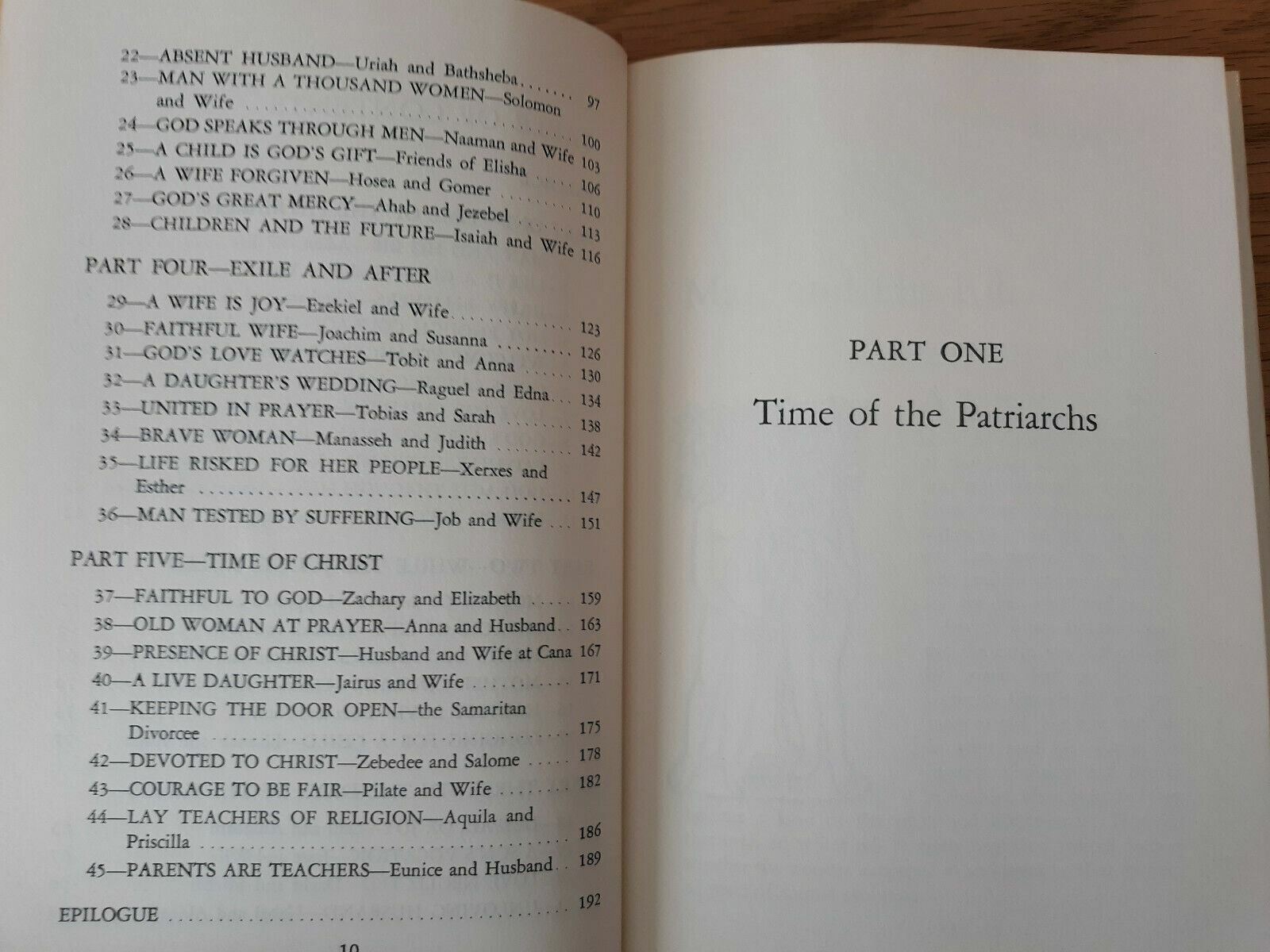 22—ABSENT HUSBAND—Uriah and Bathsheba 97
23—MAN WITH A THOUSAND WOMEN—Solomon and Wife 100
24—GOD SPEAKS THROUGH MEN—Naaman and Wife 103
25—A CHILD IS GOD'S GIFT—Friends of Elisha 106
26—A WIFE FORGIVEN—Hosea and Gomer 110
27—GOD'S GREAT MERCY—Ahab and Jezebel 113
28—CHILDREN AND THE FUTURE—Isaiah and Wife 116

PART FOUR—EXILE AND AFTER

29—A WIFE IS JOY—Ezekiel and Wife 123
30—FAITHFUL WIFE—Joachim and Susanna 126
31—GOD'S LOVE WATCHES—Tobit and Anna 130
32—A DAUGHTER'S WEDDING—Raguel and Edna 134
33—UNITED IN PRAYER—Tobias and Sarah 138
34—BRAVE WOMAN—Manasseh and Judith 142
35—LIFE RISKED FOR HER PEOPLE—Xerxes and Esther 147
36—MAN TESTED BY SUFFERING—Job and Wife 151

PART FIVE—TIME OF CHRIST

37—FAITHFUL TO GOD—Zachary and Elizabeth 159
38—OLD WOMAN AT PRAYER—Anna and Husband 163
39—PRESENCE OF CHRIST—Husband and Wife at Cana 167
40—A LIVE DAUGHTER—Jairus and Wife 171
41—KEEPING THE DOOR OPEN—the Samaritan Divorcee 175
42—DEVOTED TO CHRIST—Zebedee and Salome 178
43—COURAGE TO BE FAIR—Pilate and Wife 182
44—LAY TEACHERS OF RELIGION—Aquila and Priscilla 186
45—PARENTS ARE TEACHERS—Eunice and Husband 189

EPILOGUE 192

10

PART ONE

Time of the Patriarchs